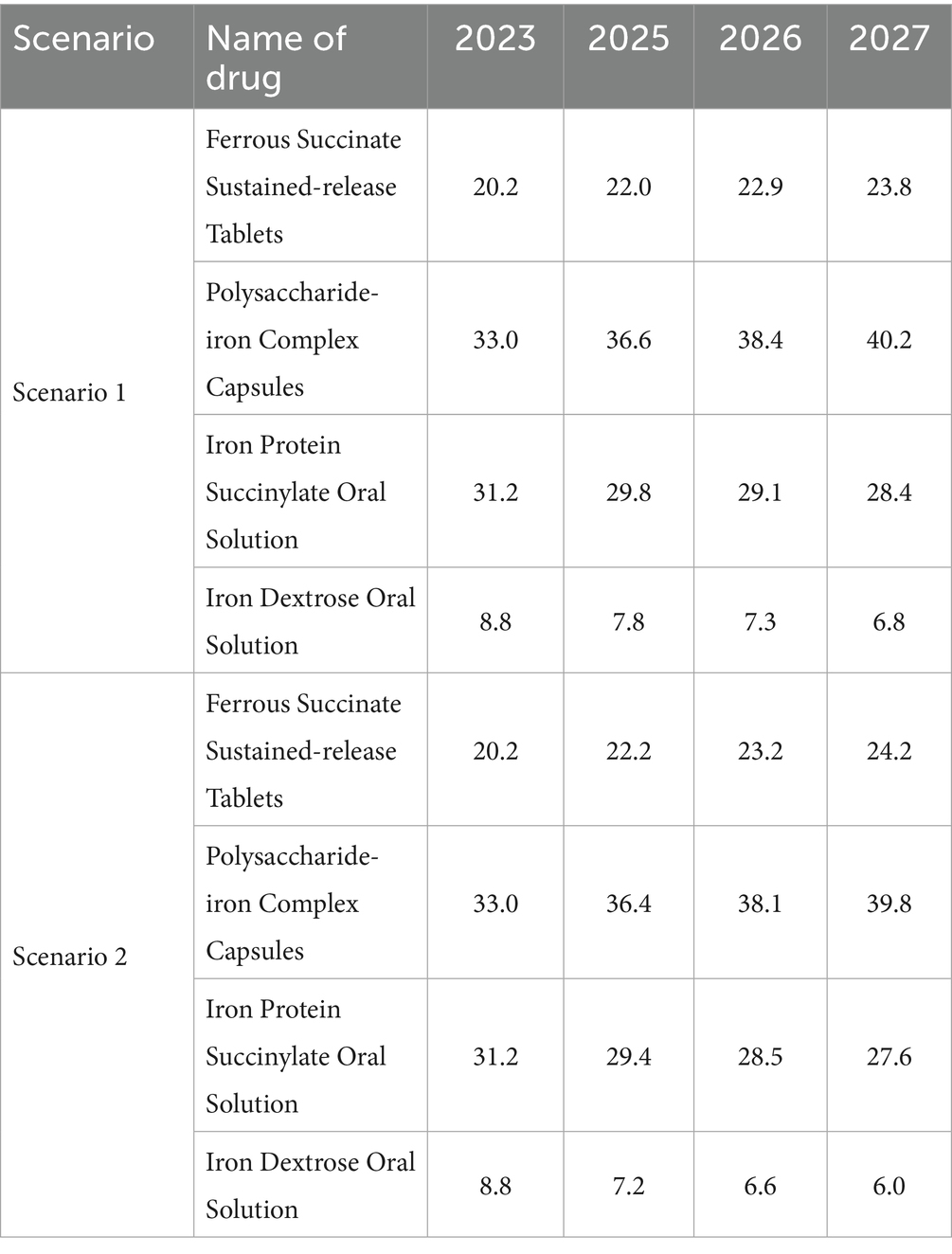 | Scenario | Name of drug | 2023 | 2025 | 2026 | 2027 |
|---|---|---|---|---|---|
| Scenario 1 | Ferrous Succinate Sustained-release Tablets | 20.2 | 22.0 | 22.9 | 23.8 |
| | Polysaccharide-iron Complex Capsules | 33.0 | 36.6 | 38.4 | 40.2 |
| | Iron Protein Succinylate Oral Solution | 31.2 | 29.8 | 29.1 | 28.4 |
| | Iron Dextrose Oral Solution | 8.8 | 7.8 | 7.3 | 6.8 |
| Scenario 2 | Ferrous Succinate Sustained-release Tablets | 20.2 | 22.2 | 23.2 | 24.2 |
| | Polysaccharide-iron Complex Capsules | 33.0 | 36.4 | 38.1 | 39.8 |
| | Iron Protein Succinylate Oral Solution | 31.2 | 29.4 | 28.5 | 27.6 |
| | Iron Dextrose Oral Solution | 8.8 | 7.2 | 6.6 | 6.0 |